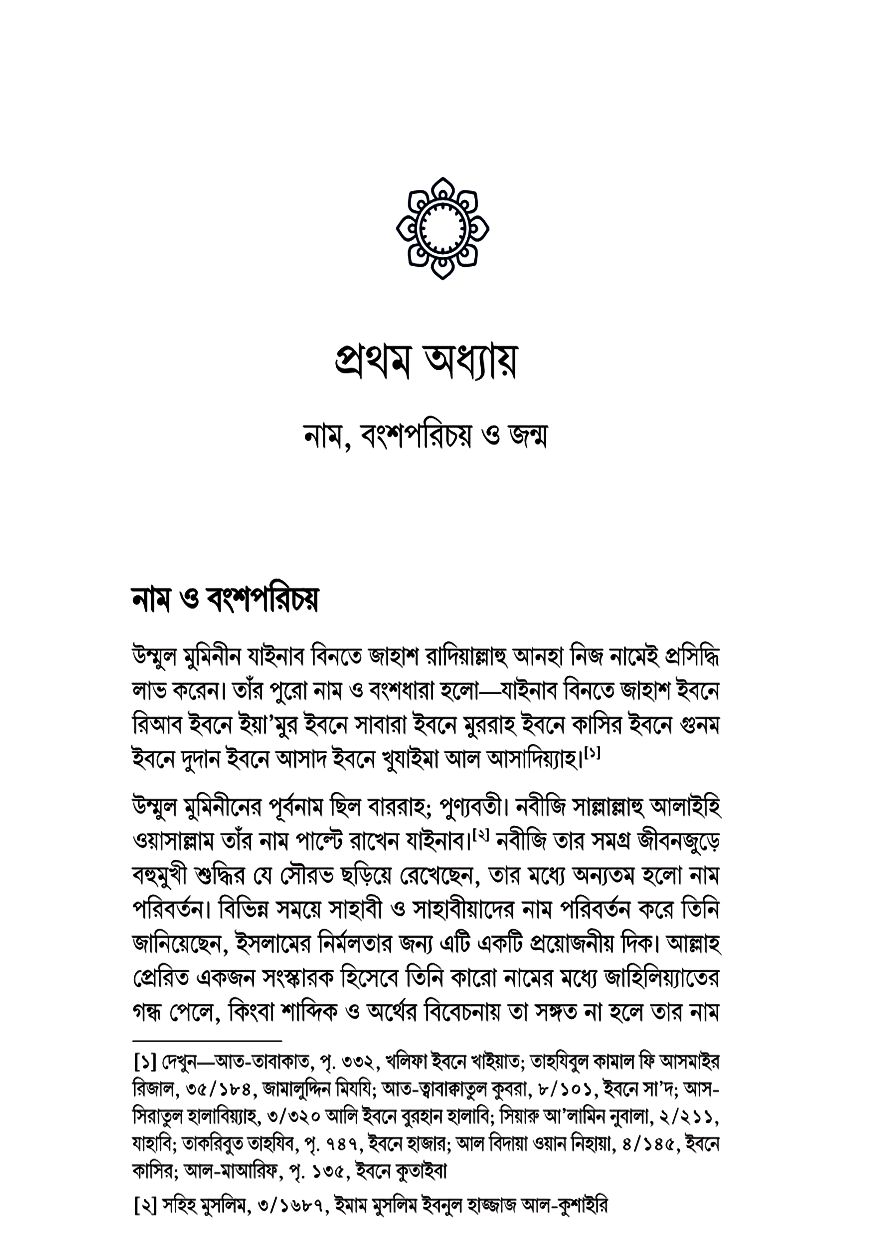 প্রথম অধ্যায়

নাম, বংশপরিচয় ও জন্ম

নাম ও বংশপরিচয়

উম্মুল মুমিনীন যাইনাব বিনতে জাহাশ রাদিয়াল্লাহু আনহা নিজ নামেই প্রসিদ্ধি লাভ করেন। তাঁর পুরো নাম ও বংশধারা হলো—যাইনাব বিনতে জাহাশ ইবনে রিআব ইবনে ইয়া'মুর ইবনে সাবারা ইবনে মুররাহ ইবনে কাসির ইবনে গুনম ইবনে দুদান ইবনে আসাদ ইবনে খুযাইমা আল আসাদিয়্যাহ।[১]

উম্মুল মুমিনীনের পূর্বনাম ছিল বাররাহ; পুণ্যবতী। নবীজি সাল্লাল্লাহু আলাইহি ওয়াসাল্লাম তাঁর নাম পাল্টে রাখেন যাইনাব।[২] নবীজি তার সমগ্র জীবনজুড়ে বহুমুখী শুদ্ধির যে সৌরভ ছড়িয়ে রেখেছেন, তার মধ্যে অন্যতম হলো নাম পরিবর্তন। বিভিন্ন সময়ে সাহাবী ও সাহাবীয়াদের নাম পরিবর্তন করে তিনি জানিয়েছেন, ইসলামের নির্মলতার জন্য এটি একটি প্রয়োজনীয় দিক। আল্লাহ প্রেরিত একজন সংস্কারক হিসেবে তিনি কারো নামের মধ্যে জাহিলিয়্যাতের গন্ধ পেলে, কিংবা শাব্দিক ও অর্থের বিবেচনায় তা সঙ্গত না হলে তার নাম

[১] দেখুন—আত-তাবাকাত, পৃ. ৩৩২, খলিফা ইবনে খাইয়াত; তাহযিবুল কামাল ফি আসমাইর রিজাল, ৩৫/১৮৪, জামালুদ্দিন মিযযি; আত-ত্বাবাক্বাতুল কুবরা, ৮/১০১, ইবনে সা'দ; আস-সিরাতুল হালাবিয়্যাহ, ৩/৩২০ আলি ইবনে বুরহান হালাবি; সিয়ারু আ'লামিন নুবালা, ২/২১১, যাহাবি; তাকরিবুত তাহযিব, পৃ. ৭৪৭, ইবনে হাজার; আল বিদায়া ওয়ান নিহায়া, ৪/১৪৫, ইবনে কাসির; আল-মাআরিফ, পৃ. ১৩৫, ইবনে কুতাইবা

[২] সহিহ মুসলিম, ৩/১৬৮৭, ইমাম মুসলিম ইবনুল হাজ্জাজ আল-কুশাইরি